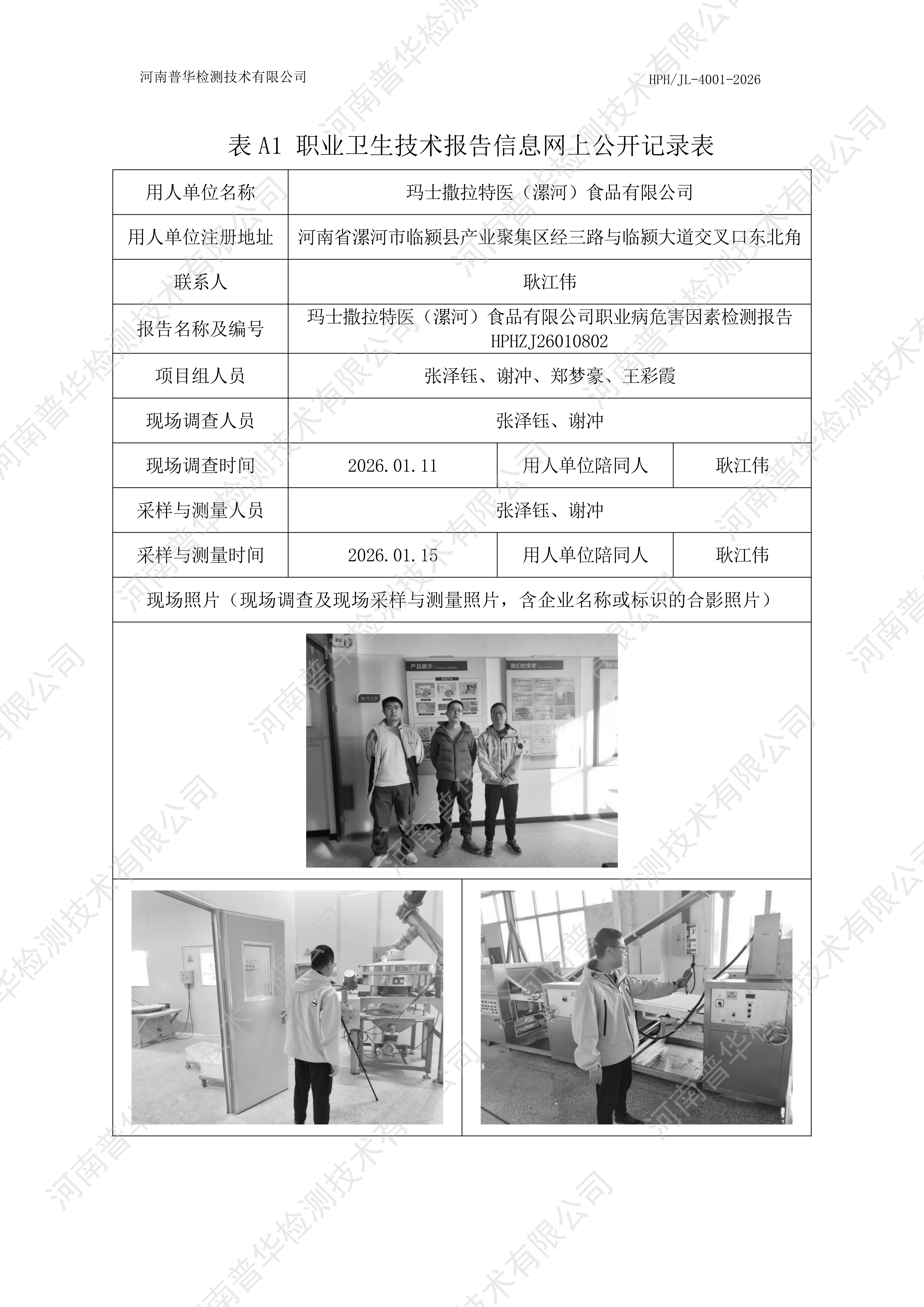 河南普华检测技术有限公司

HPH/JL-4001-2026

表 A1 职业卫生技术报告信息网上公开记录表

| 用人单位名称 | 玛士撒拉特医（漯河）食品有限公司 | | |
|---|---|---|---|
| 用人单位注册地址 | 河南省漯河市临颍县产业聚集区经三路与临颍大道交叉口东北角 | | |
| 联系人 | 耿江伟 | | |
| 报告名称及编号 | 玛士撒拉特医（漯河）食品有限公司职业病危害因素检测报告 HPHZJ26010802 | | |
| 项目组人员 | 张泽钰、谢冲、郑梦豪、王彩霞 | | |
| 现场调查人员 | 张泽钰、谢冲 | | |
| 现场调查时间 | 2026.01.11 | 用人单位陪同人 | 耿江伟 |
| 采样与测量人员 | 张泽钰、谢冲 | | |
| 采样与测量时间 | 2026.01.15 | 用人单位陪同人 | 耿江伟 |
| 现场照片（现场调查及现场采样与测量照片，含企业名称或标识的合影照片） | | | |

产品展示

我们的荣誉

河南普华检测技术有限公司